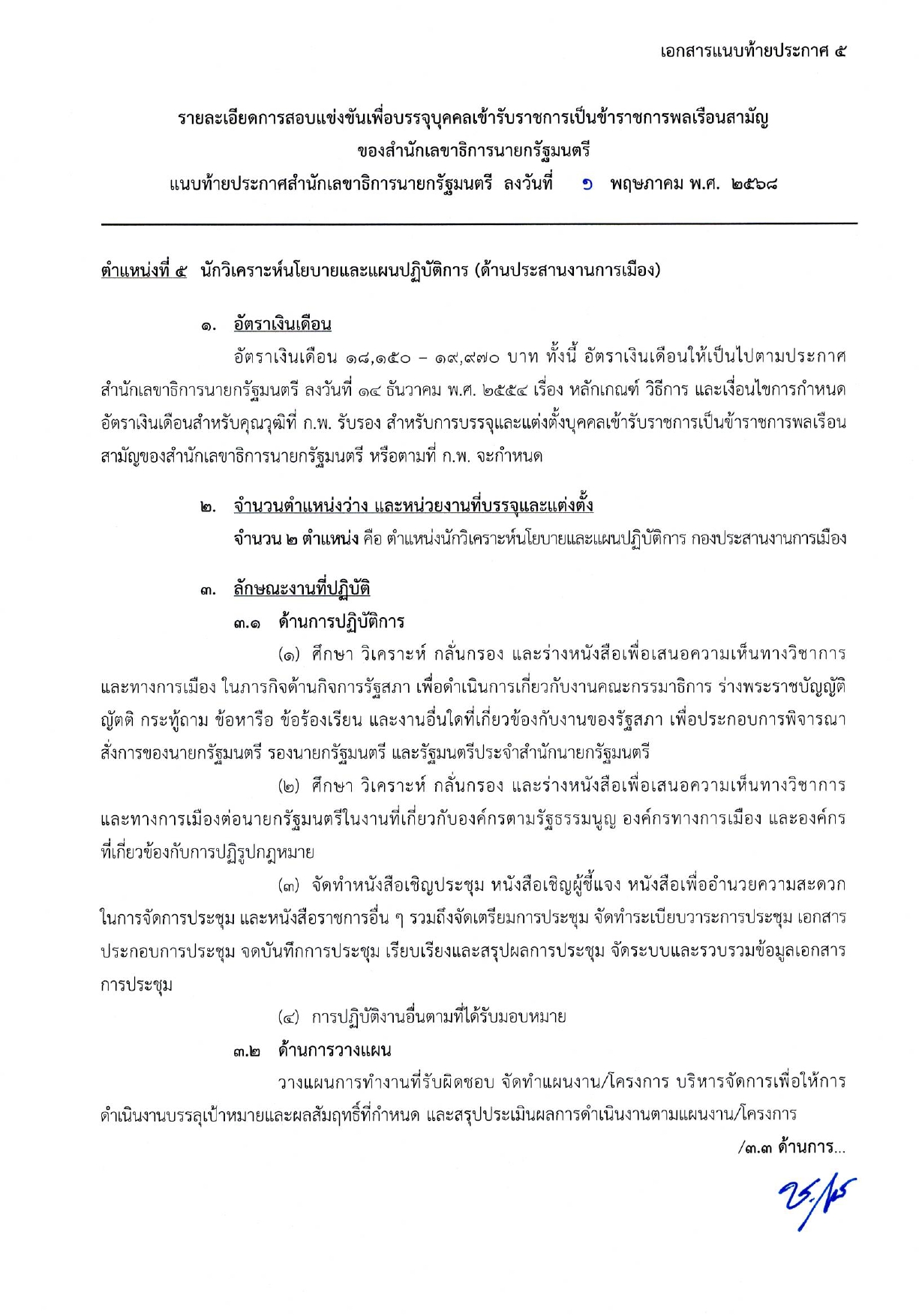 เอกสารแนบท้ายประกาศ ๕

รายละเอียดการสอบแข่งขันเพื่อบรรจุบุคคลเข้ารับราชการเป็นข้าราชการพลเรือนสามัญ
ของสำนักเลขาธิการนายกรัฐมนตรี
แนบท้ายประกาศสำนักเลขาธิการนายกรัฐมนตรี ลงวันที่ ๑ พฤษภาคม พ.ศ. ๒๕๖๘

ตำแหน่งที่ ๕ นักวิเคราะห์นโยบายและแผนปฏิบัติการ (ด้านประสานงานการเมือง)

๑. อัตราเงินเดือน

อัตราเงินเดือน ๑๘,๑๕๐ – ๑๙,๙๗๐ บาท ทั้งนี้ อัตราเงินเดือนให้เป็นไปตามประกาศสำนักเลขาธิการนายกรัฐมนตรี ลงวันที่ ๑๔ ธันวาคม พ.ศ. ๒๕๕๔ เรื่อง หลักเกณฑ์ วิธีการ และเงื่อนไขการกำหนดอัตราเงินเดือนสำหรับคุณวุฒิที่ ก.พ. รับรอง สำหรับการบรรจุและแต่งตั้งบุคคลเข้ารับราชการเป็นข้าราชการพลเรือนสามัญของสำนักเลขาธิการนายกรัฐมนตรี หรือตามที่ ก.พ. จะกำหนด

๒. จำนวนตำแหน่งว่าง และหน่วยงานที่บรรจุและแต่งตั้ง

จำนวน ๒ ตำแหน่ง คือ ตำแหน่งนักวิเคราะห์นโยบายและแผนปฏิบัติการ กองประสานงานการเมือง

๓. ลักษณะงานที่ปฏิบัติ

๓.๑ ด้านการปฏิบัติการ

(๑) ศึกษา วิเคราะห์ กลั่นกรอง และร่างหนังสือเพื่อเสนอความเห็นทางวิชาการและทางการเมือง ในภารกิจด้านกิจการรัฐสภา เพื่อดำเนินการเกี่ยวกับงานคณะกรรมาธิการ ร่างพระราชบัญญัติ ญัตติ กระทู้ถาม ข้อหารือ ข้อร้องเรียน และงานอื่นใดที่เกี่ยวข้องกับงานของรัฐสภา เพื่อประกอบการพิจารณาสั่งการของนายกรัฐมนตรี รองนายกรัฐมนตรี และรัฐมนตรีประจำสำนักนายกรัฐมนตรี

(๒) ศึกษา วิเคราะห์ กลั่นกรอง และร่างหนังสือเพื่อเสนอความเห็นทางวิชาการและทางการเมืองต่อนายกรัฐมนตรีในงานที่เกี่ยวกับองค์กรตามรัฐธรรมนูญ องค์กรทางการเมือง และองค์กรที่เกี่ยวข้องกับการปฏิรูปกฎหมาย

(๓) จัดทำหนังสือเชิญประชุม หนังสือเชิญผู้ชี้แจง หนังสือเพื่ออำนวยความสะดวกในการจัดการประชุม และหนังสือราชการอื่น ๆ รวมถึงจัดเตรียมการประชุม จัดทำระเบียบวาระการประชุม เอกสารประกอบการประชุม จดบันทึกการประชุม เรียบเรียงและสรุปผลการประชุม จัดระบบและรวบรวมข้อมูลเอกสารการประชุม

(๔) การปฏิบัติงานอื่นตามที่ได้รับมอบหมาย

๓.๒ ด้านการวางแผน

วางแผนการทำงานที่รับผิดชอบ จัดทำแผนงาน/โครงการ บริหารจัดการเพื่อให้การดำเนินงานบรรลุเป้าหมายและผลสัมฤทธิ์ที่กำหนด และสรุปประเมินผลการดำเนินงานตามแผนงาน/โครงการ

/๓.๓ ด้านการ...